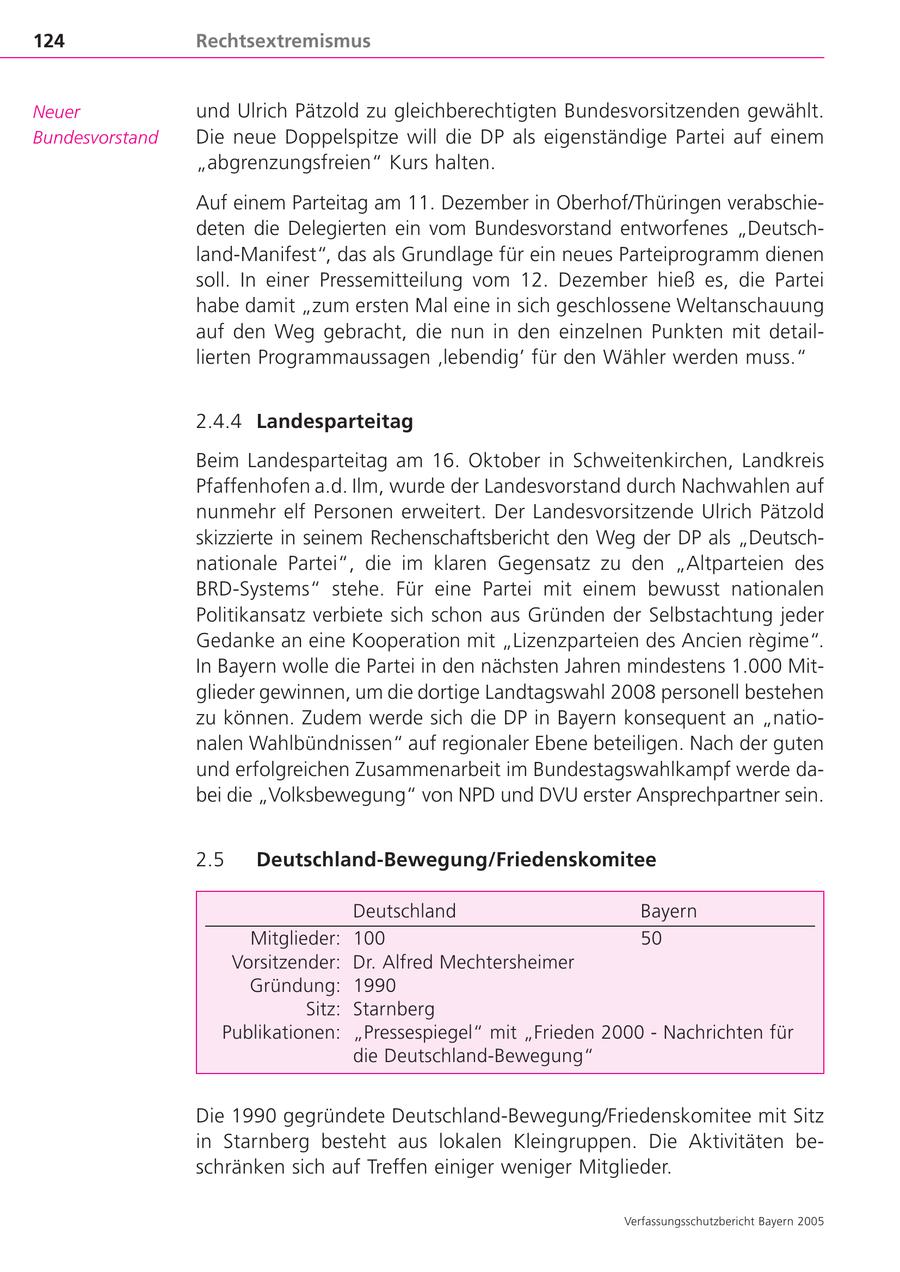 124 Rechtsextremismus

Neuer Bundesvorstand

und Ulrich Pätzold zu gleichberechtigten Bundesvorsitzenden gewählt. Die neue Doppelspitze will die DP als eigenständige Partei auf einem „abgrenzungsfreien“ Kurs halten.

Auf einem Parteitag am 11. Dezember in Oberhof/Thüringen verabschiedeten die Delegierten ein vom Bundesvorstand entworfenes „Deutschland-Manifest“, das als Grundlage für ein neues Parteiprogramm dienen soll. In einer Pressemitteilung vom 12. Dezember hieß es, die Partei habe damit „zum ersten Mal eine in sich geschlossene Weltanschauung auf den Weg gebracht, die nun in den einzelnen Punkten mit detaillierten Programmaussagen ‚lebendig‘ für den Wähler werden muss.“

2.4.4 Landesparteitag

Beim Landesparteitag am 16. Oktober in Schweitenkirchen, Landkreis Pfaffenhofen a.d. Ilm, wurde der Landesvorstand durch Nachwahlen auf nunmehr elf Personen erweitert. Der Landesvorsitzende Ulrich Pätzold skizzierte in seinem Rechenschaftsbericht den Weg der DP als „Deutschnationale Partei“, die im klaren Gegensatz zu den „Altparteien des BRD-Systems“ stehe. Für eine Partei mit einem bewusst nationalen Politikansatz verbiete sich schon aus Gründen der Selbstachtung jeder Gedanke an eine Kooperation mit „Lizenzparteien des Ancien règime“. In Bayern wolle die Partei in den nächsten Jahren mindestens 1.000 Mitglieder gewinnen, um die dortige Landtagswahl 2008 personell bestehen zu können. Zudem werde sich die DP in Bayern konsequent an „nationalen Wahlbündnissen“ auf regionaler Ebene beteiligen. Nach der guten und erfolgreichen Zusammenarbeit im Bundestagswahlkampf werde dabei die „Volksbewegung“ von NPD und DVU erster Ansprechpartner sein.

2.5 Deutschland-Bewegung/Friedenskomitee

| | Deutschland | Bayern |
|---|---|---|
| Mitglieder: | 100 | 50 |
| Vorsitzender: | Dr. Alfred Mechtersheimer | |
| Gründung: | 1990 | |
| Sitz: | Starnberg | |
| Publikationen: | „Pressespiegel“ mit „Frieden 2000 - Nachrichten für die Deutschland-Bewegung“ | |

Die 1990 gegründete Deutschland-Bewegung/Friedenskomitee mit Sitz in Starnberg besteht aus lokalen Kleingruppen. Die Aktivitäten beschränken sich auf Treffen einiger weniger Mitglieder.

Verfassungsschutzbericht Bayern 2005